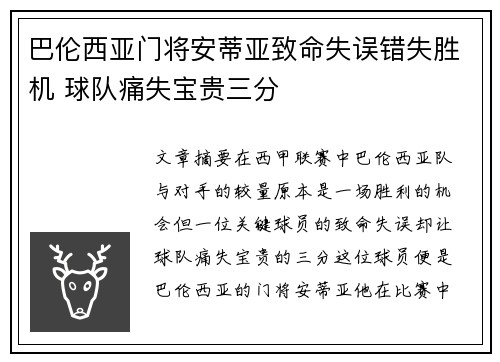 巴伦西亚门将安蒂亚致命失误错失胜机 球队痛失宝贵三分

文章摘要在西甲联赛中巴伦西亚队与对手的较量原本是一场胜利的机会但一位关键球员的致命失误却让球队痛失宝贵的三分这位球员便是巴伦西亚的门将安蒂亚他在比赛中